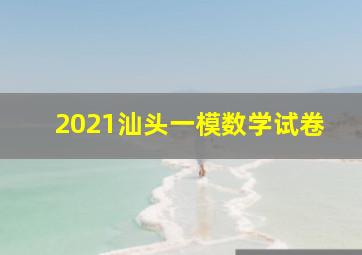 2021汕头一模数学试卷